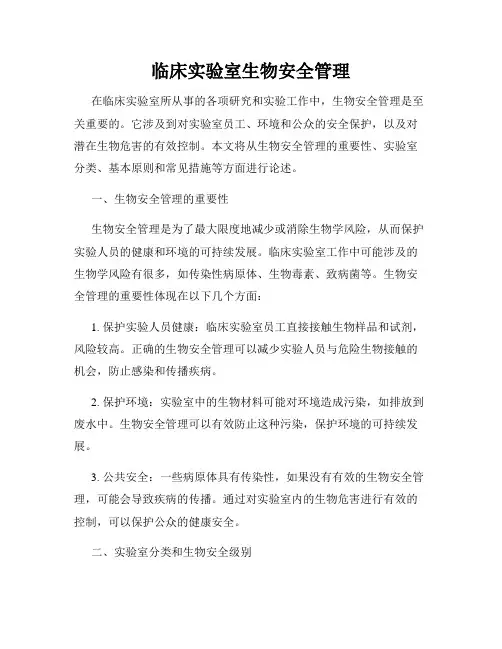 临床实验室生物安全管理

在临床实验室所从事的各项研究和实验工作中，生物安全管理是至关重要的。它涉及到对实验室员工、环境和公众的安全保护，以及对潜在生物危害的有效控制。本文将从生物安全管理的重要性、实验室分类、基本原则和常见措施等方面进行论述。

一、生物安全管理的重要性

生物安全管理是为了最大限度地减少或消除生物学风险，从而保护实验人员的健康和环境的可持续发展。临床实验室工作中可能涉及的生物学风险有很多，如传染性病原体、生物毒素、致病菌等。生物安全管理的重要性体现在以下几个方面：

1. 保护实验人员健康：临床实验室员工直接接触生物样品和试剂，风险较高。正确的生物安全管理可以减少实验人员与危险生物接触的机会，防止感染和传播疾病。

2. 保护环境：实验室中的生物材料可能对环境造成污染，如排放到废水中。生物安全管理可以有效防止这种污染，保护环境的可持续发展。

3. 公共安全：一些病原体具有传染性，如果没有有效的生物安全管理，可能会导致疾病的传播。通过对实验室内的生物危害进行有效的控制，可以保护公众的健康安全。

二、实验室分类和生物安全级别